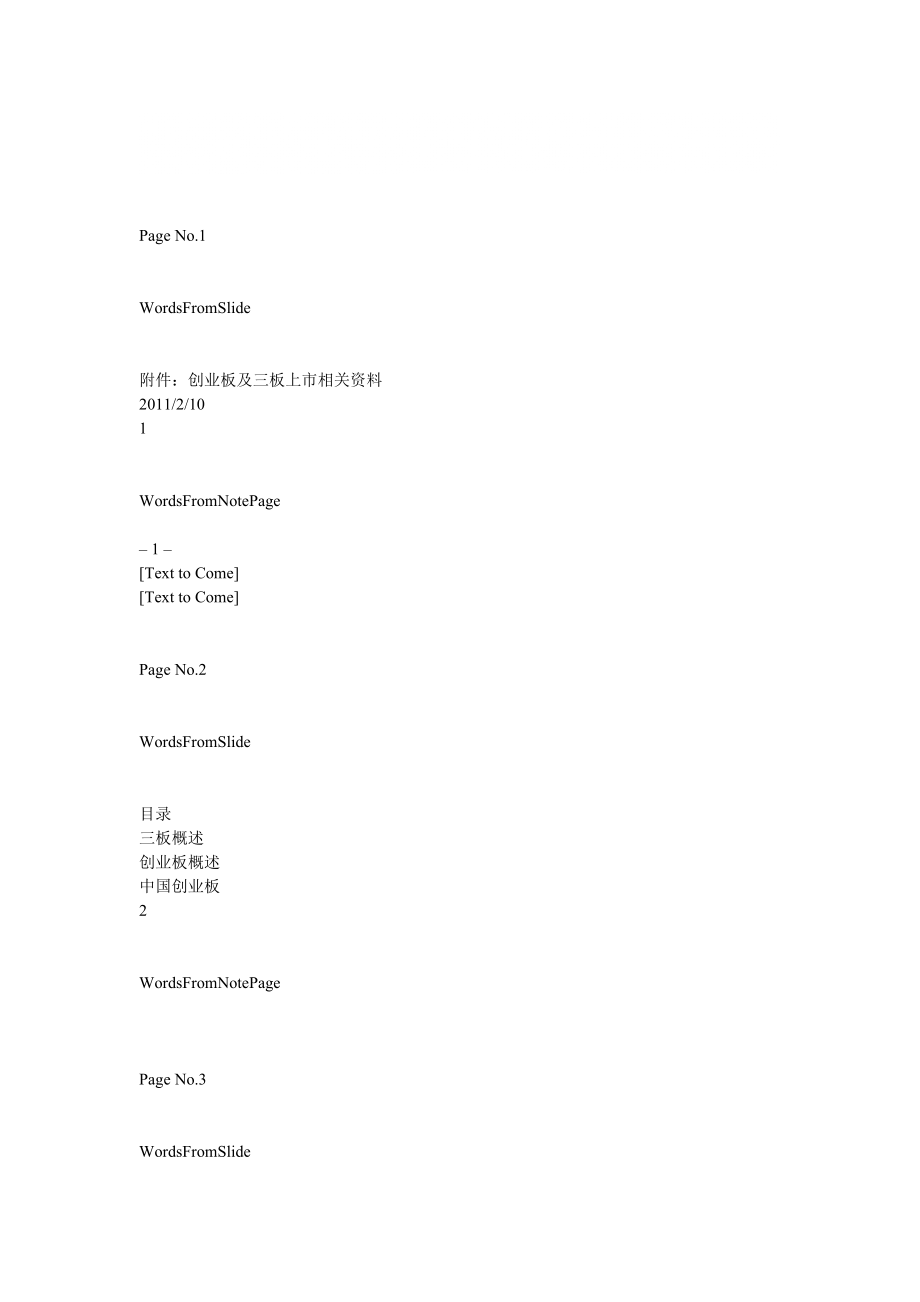 Page No.1

WordsFromSlide

附件：创业板及三板上市相关资料
2011/2/10
1

WordsFromNotePage

– 1 –
[Text to Come]
[Text to Come]

Page No.2

WordsFromSlide

目录
三板概述
创业板概述
中国创业板
2

WordsFromNotePage

Page No.3

WordsFromSlide